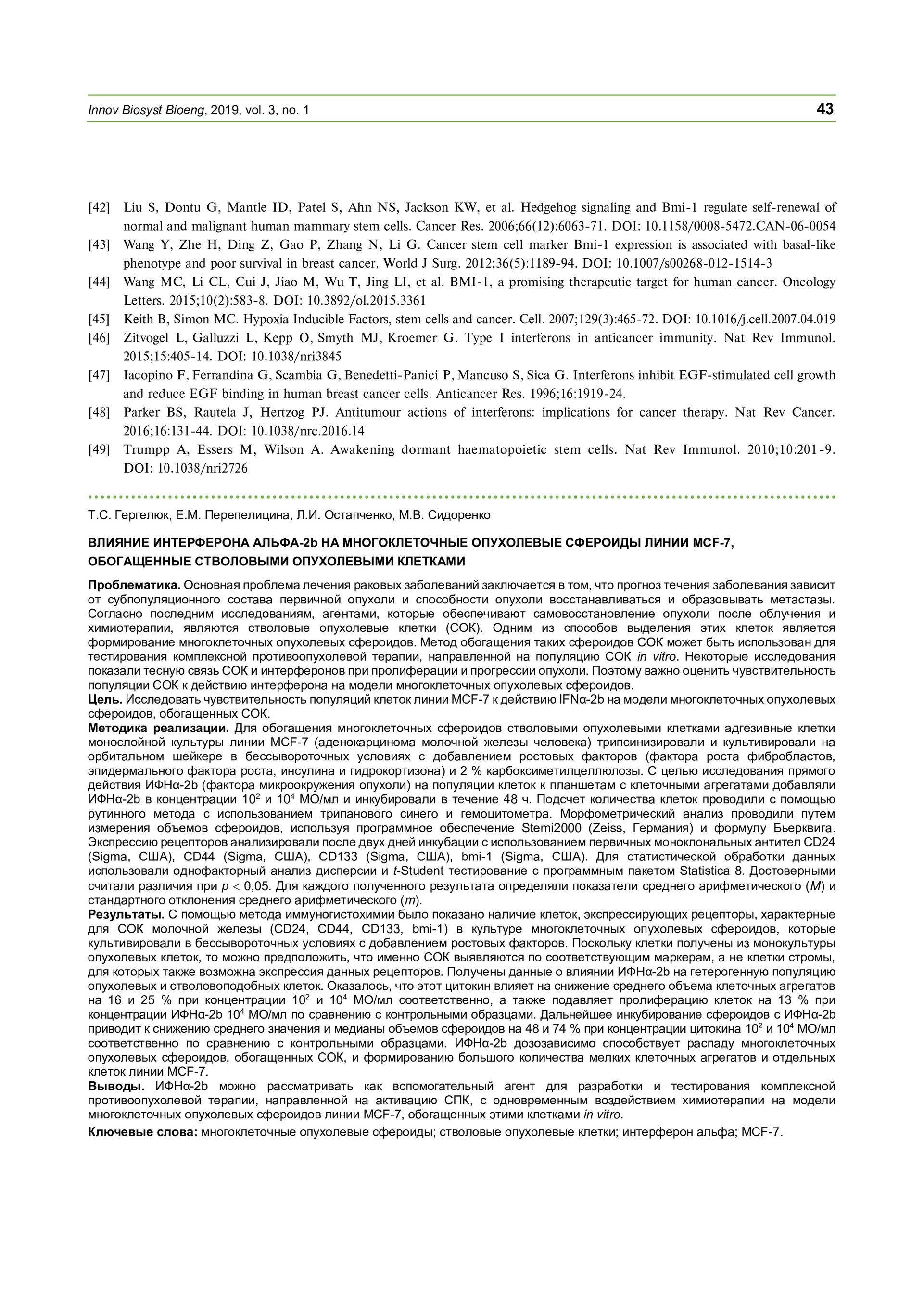 Innov Biosyst Bioeng, 2019, vol. 3, no. 1 43

[42] Liu S, Dontu G, Mantle ID, Patel S, Ahn NS, Jackson KW, et al. Hedgehog signaling and Bmi-1 regulate self-renewal of normal and malignant human mammary stem cells. Cancer Res. 2006;66(12):6063-71. DOI: 10.1158/0008-5472.CAN-06-0054
[43] Wang Y, Zhe H, Ding Z, Gao P, Zhang N, Li G. Cancer stem cell marker Bmi-1 expression is associated with basal-like phenotype and poor survival in breast cancer. World J Surg. 2012;36(5):1189-94. DOI: 10.1007/s00268-012-1514-3
[44] Wang MC, Li CL, Cui J, Jiao M, Wu T, Jing LI, et al. BMI-1, a promising therapeutic target for human cancer. Oncology Letters. 2015;10(2):583-8. DOI: 10.3892/ol.2015.3361
[45] Keith B, Simon MC. Hypoxia Inducible Factors, stem cells and cancer. Cell. 2007;129(3):465-72. DOI: 10.1016/j.cell.2007.04.019
[46] Zitvogel L, Galluzzi L, Kepp O, Smyth MJ, Kroemer G. Type I interferons in anticancer immunity. Nat Rev Immunol. 2015;15:405-14. DOI: 10.1038/nri3845
[47] Iacopino F, Ferrandina G, Scambia G, Benedetti-Panici P, Mancuso S, Sica G. Interferons inhibit EGF-stimulated cell growth and reduce EGF binding in human breast cancer cells. Anticancer Res. 1996;16:1919-24.
[48] Parker BS, Rautela J, Hertzog PJ. Antitumour actions of interferons: implications for cancer therapy. Nat Rev Cancer. 2016;16:131-44. DOI: 10.1038/nrc.2016.14
[49] Trumpp A, Essers M, Wilson A. Awakening dormant haematopoietic stem cells. Nat Rev Immunol. 2010;10:201-9. DOI: 10.1038/nri2726

Т.С. Гергелюк, Е.М. Перепелицина, Л.И. Остапченко, М.В. Сидоренко

ВЛИЯНИЕ ИНТЕРФЕРОНА АЛЬФА-2b НА МНОГОКЛЕТОЧНЫЕ ОПУХОЛЕВЫЕ СФЕРОИДЫ ЛИНИИ MCF-7, ОБОГАЩЕННЫЕ СТВОЛОВЫМИ ОПУХОЛЕВЫМИ КЛЕТКАМИ

Проблематика. Основная проблема лечения раковых заболеваний заключается в том, что прогноз течения заболевания зависит от субпопуляционного состава первичной опухоли и способности опухоли восстанавливаться и образовывать метастазы. Согласно последним исследованиям, агентами, которые обеспечивают самовосстановление опухоли после облучения и химиотерапии, являются стволовые опухолевые клетки (СОК). Одним из способов выделения этих клеток является формирование многоклеточных опухолевых сфероидов. Метод обогащения таких сфероидов СОК может быть использован для тестирования комплексной противоопухолевой терапии, направленной на популяцию СОК in vitro. Некоторые исследования показали тесную связь СОК и интерферонов при пролиферации и прогрессии опухоли. Поэтому важно оценить чувствительность популяции СОК к действию интерферона на модели многоклеточных опухолевых сфероидов.
Цель. Исследовать чувствительность популяций клеток линии MCF-7 к действию IFNα-2b на модели многоклеточных опухолевых сфероидов, обогащенных СОК.
Методика реализации. Для обогащения многоклеточных сфероидов стволовыми опухолевыми клетками адгезивные клетки монослойной культуры линии MCF-7 (аденокарцинома молочной железы человека) трипсинизировали и культивировали на орбитальном шейкере в бессывороточных условиях с добавлением ростовых факторов (фактора роста фибробластов, эпидермального фактора роста, инсулина и гидрокортизона) и 2 % карбоксиметилцеллюлозы. С целью исследования прямого действия ИФНα-2b (фактора микроокружения опухоли) на популяции клеток к планшетам с клеточными агрегатами добавляли ИФНα-2b в концентрации $10^2$ и $10^4$ МО/мл и инкубировали в течение 48 ч. Подсчет количества клеток проводили с помощью рутинного метода с использованием трипанового синего и гемоцитометра. Морфометрический анализ проводили путем измерения объемов сфероидов, используя программное обеспечение Stemi2000 (Zeiss, Германия) и формулу Бьерквига. Экспрессию рецепторов анализировали после двух дней инкубации с использованием первичных моноклональных антител CD24 (Sigma, США), CD44 (Sigma, США), CD133 (Sigma, США), bmi-1 (Sigma, США). Для статистической обработки данных использовали однофакторный анализ дисперсии и t-Student тестирование с программным пакетом Statistica 8. Достоверными считали различия при $p < 0,05$. Для каждого полученного результата определяли показатели среднего арифметического (M) и стандартного отклонения среднего арифметического (m).
Результаты. С помощью метода иммуногистохимии было показано наличие клеток, экспрессирующих рецепторы, характерные для СОК молочной железы (CD24, CD44, CD133, bmi-1) в культуре многоклеточных опухолевых сфероидов, которые культивировали в бессывороточных условиях с добавлением ростовых факторов. Поскольку клетки получены из монокультуры опухолевых клеток, то можно предположить, что именно СОК выявляются по соответствующим маркерам, а не клетки стромы, для которых также возможна экспрессия данных рецепторов. Получены данные о влиянии ИФНα-2b на гетерогенную популяцию опухолевых и стволовоподобных клеток. Оказалось, что этот цитокин влияет на снижение среднего объема клеточных агрегатов на 16 и 25 % при концентрации $10^2$ и $10^4$ МО/мл соответственно, а также подавляет пролиферацию клеток на 13 % при концентрации ИФНα-2b $10^4$ МО/мл по сравнению с контрольными образцами. Дальнейшее инкубирование сфероидов с ИФНα-2b приводит к снижению среднего значения и медианы объемов сфероидов на 48 и 74 % при концентрации цитокина $10^2$ и $10^4$ МО/мл соответственно по сравнению с контрольными образцами. ИФНα-2b дозозависимо способствует распаду многоклеточных опухолевых сфероидов, обогащенных СОК, и формированию большого количества мелких клеточных агрегатов и отдельных клеток линии MCF-7.
Выводы. ИФНα-2b можно рассматривать как вспомогательный агент для разработки и тестирования комплексной противоопухолевой терапии, направленной на активацию СПК, с одновременным воздействием химиотерапии на модели многоклеточных опухолевых сфероидов линии MCF-7, обогащенных этими клетками in vitro.
Ключевые слова: многоклеточные опухолевые сфероиды; стволовые опухолевые клетки; интерферон альфа; MCF-7.